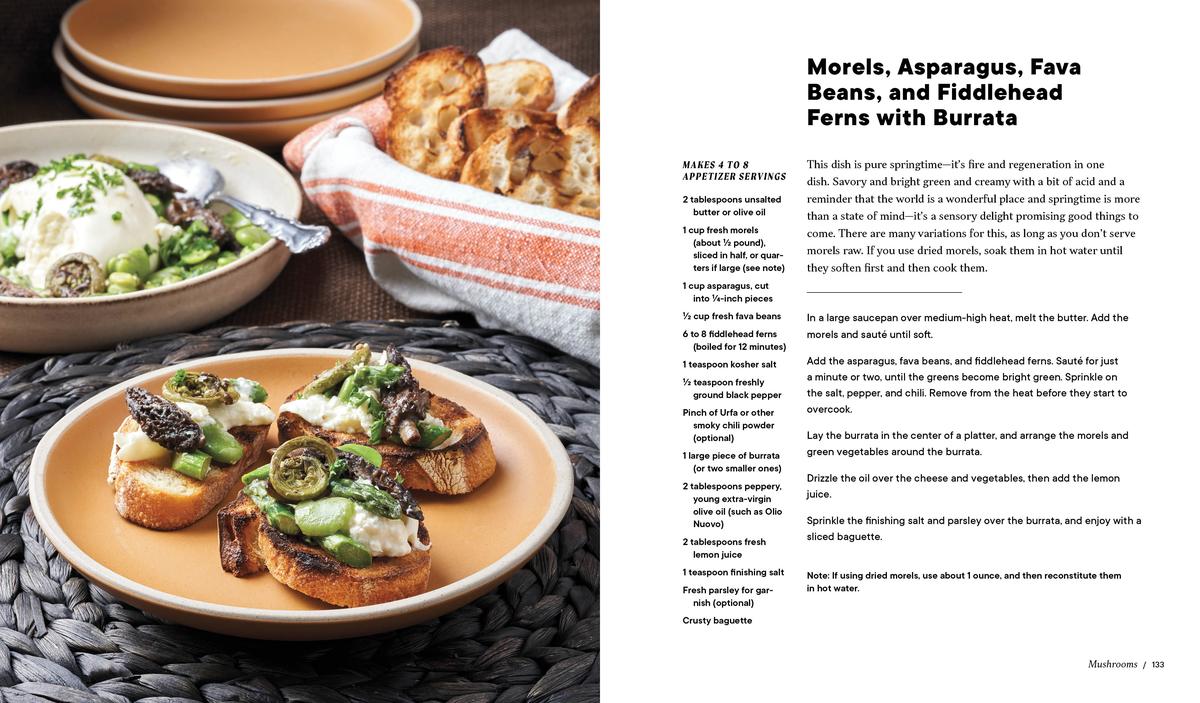 Morels, Asparagus, Fava Beans, and Fiddlehead Ferns with Burrata

MAKES 4 TO 8 APPETIZER SERVINGS

2 tablespoons unsalted butter or olive oil

1 cup fresh morels (about ½ pound), sliced in half, or quarters if large (see note)

1 cup asparagus, cut into ¼-inch pieces

½ cup fresh fava beans

6 to 8 fiddlehead ferns (boiled for 12 minutes)

1 teaspoon kosher salt

½ teaspoon freshly ground black pepper

Pinch of Urfa or other smoky chili powder (optional)

1 large piece of burrata (or two smaller ones)

2 tablespoons peppery, young extra-virgin olive oil (such as Olio Nuovo)

2 tablespoons fresh lemon juice

1 teaspoon finishing salt

Fresh parsley for garnish (optional)

Crusty baguette

This dish is pure springtime—it's fire and regeneration in one dish. Savory and bright green and creamy with a bit of acid and a reminder that the world is a wonderful place and springtime is more than a state of mind—it's a sensory delight promising good things to come. There are many variations for this, as long as you don't serve morels raw. If you use dried morels, soak them in hot water until they soften first and then cook them.

In a large saucepan over medium-high heat, melt the butter. Add the morels and sauté until soft.

Add the asparagus, fava beans, and fiddlehead ferns. Sauté for just a minute or two, until the greens become bright green. Sprinkle on the salt, pepper, and chili. Remove from the heat before they start to overcook.

Lay the burrata in the center of a platter, and arrange the morels and green vegetables around the burrata.

Drizzle the oil over the cheese and vegetables, then add the lemon juice.

Sprinkle the finishing salt and parsley over the burrata, and enjoy with a sliced baguette.

Note: If using dried morels, use about 1 ounce, and then reconstitute them in hot water.

Mushrooms / 133